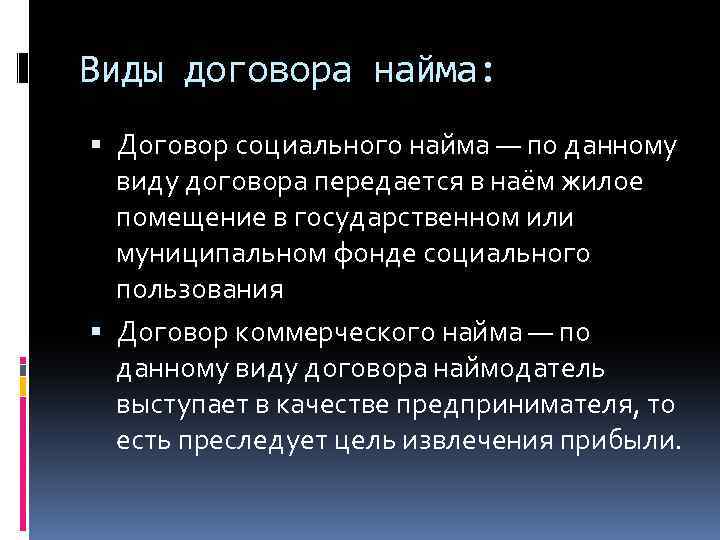 Виды договора найма:

• Договор социального найма — по данному виду договора передается в наём жилое помещение в государственном или муниципальном фонде социального пользования

• Договор коммерческого найма — по данному виду договора наймодатель выступает в качестве предпринимателя, то есть преследует цель извлечения прибыли.